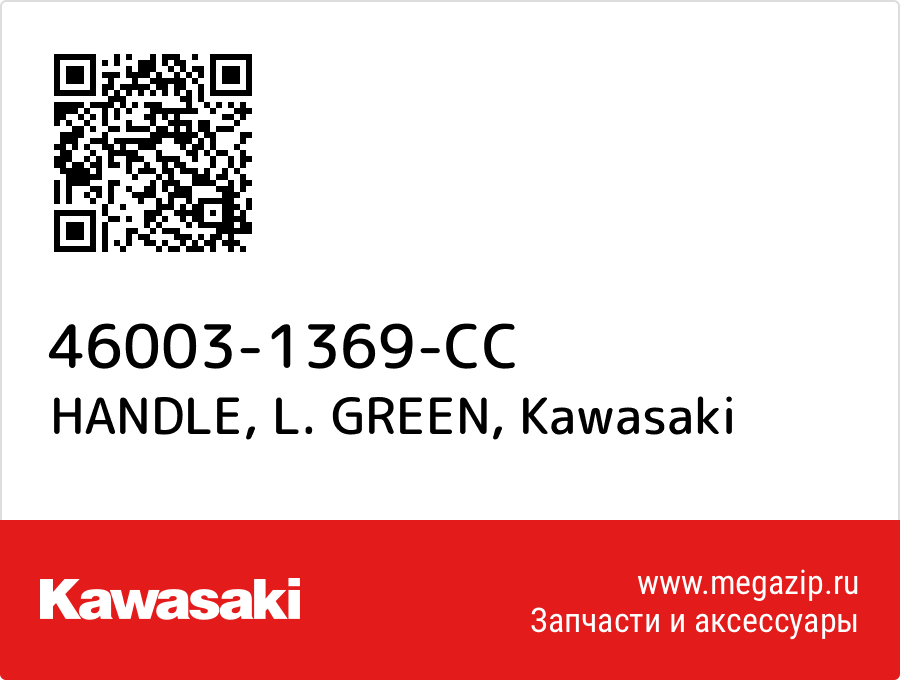 46003-1369-CC
HANDLE, L. GREEN, Kawasaki

Kawasaki

www.megazip.ru
Запчасти и аксессуары